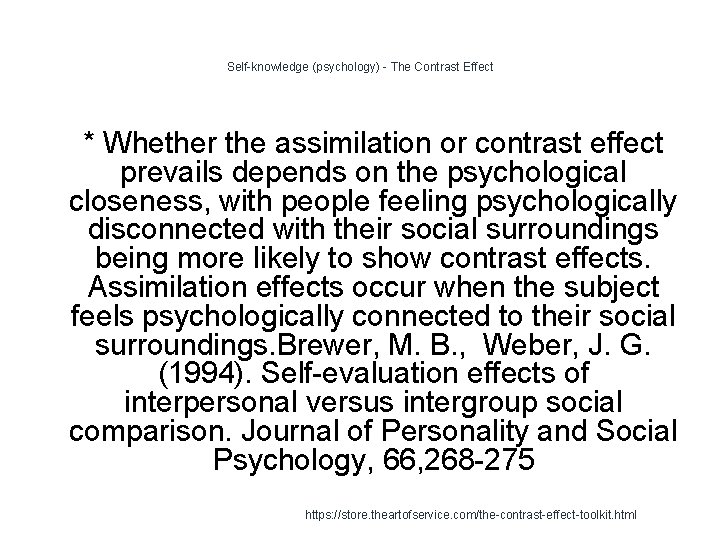 Self-knowledge (psychology) - The Contrast Effect

* Whether the assimilation or contrast effect prevails depends on the psychological closeness, with people feeling psychologically disconnected with their social surroundings being more likely to show contrast effects. Assimilation effects occur when the subject feels psychologically connected to their social surroundings.Brewer, M. B., Weber, J. G. (1994). Self-evaluation effects of interpersonal versus intergroup social comparison. Journal of Personality and Social Psychology, 66,268-275

https://store.theartofservice.com/the-contrast-effect-toolkit.html